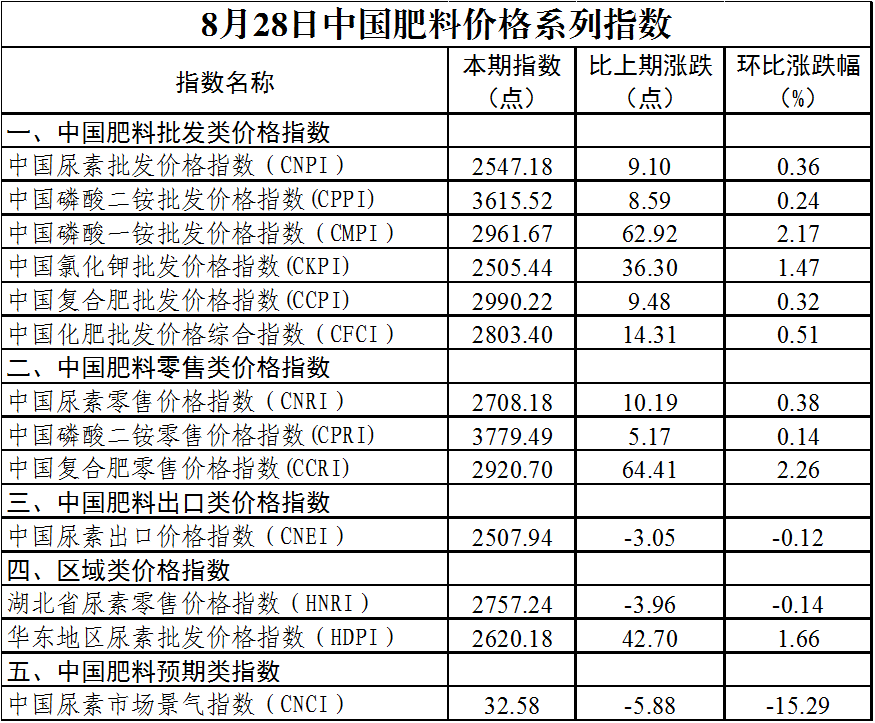 8月28日中国肥料价格系列指数

| 指数名称 | 本期指数（点） | 比上期涨跌（点） | 环比涨跌幅（%） |
|---|---|---|---|
| 一、中国肥料批发类价格指数 | | | |
| 中国尿素批发价格指数（CNPI） | 2547.18 | 9.10 | 0.36 |
| 中国磷酸二铵批发价格指数(CPPI) | 3615.52 | 8.59 | 0.24 |
| 中国磷酸一铵批发价格指数（CMPI） | 2961.67 | 62.92 | 2.17 |
| 中国氯化钾批发价格指数(CKPI) | 2505.44 | 36.30 | 1.47 |
| 中国复合肥批发价格指数(CCPI) | 2990.22 | 9.48 | 0.32 |
| 中国化肥批发价格综合指数（CFCI） | 2803.40 | 14.31 | 0.51 |
| 二、中国肥料零售类价格指数 | | | |
| 中国尿素零售价格指数（CNRI） | 2708.18 | 10.19 | 0.38 |
| 中国磷酸二铵零售价格指数(CPRI) | 3779.49 | 5.17 | 0.14 |
| 中国复合肥零售价格指数(CCRI) | 2920.70 | 64.41 | 2.26 |
| 三、中国肥料出口类价格指数 | | | |
| 中国尿素出口价格指数（CNEI） | 2507.94 | -3.05 | -0.12 |
| 四、区域类价格指数 | | | |
| 湖北省尿素零售价格指数（HNRI） | 2757.24 | -3.96 | -0.14 |
| 华东地区尿素批发价格指数（HDPI） | 2620.18 | 42.70 | 1.66 |
| 五、中国肥料预期类指数 | | | |
| 中国尿素市场景气指数（CNCI） | 32.58 | -5.88 | -15.29 |